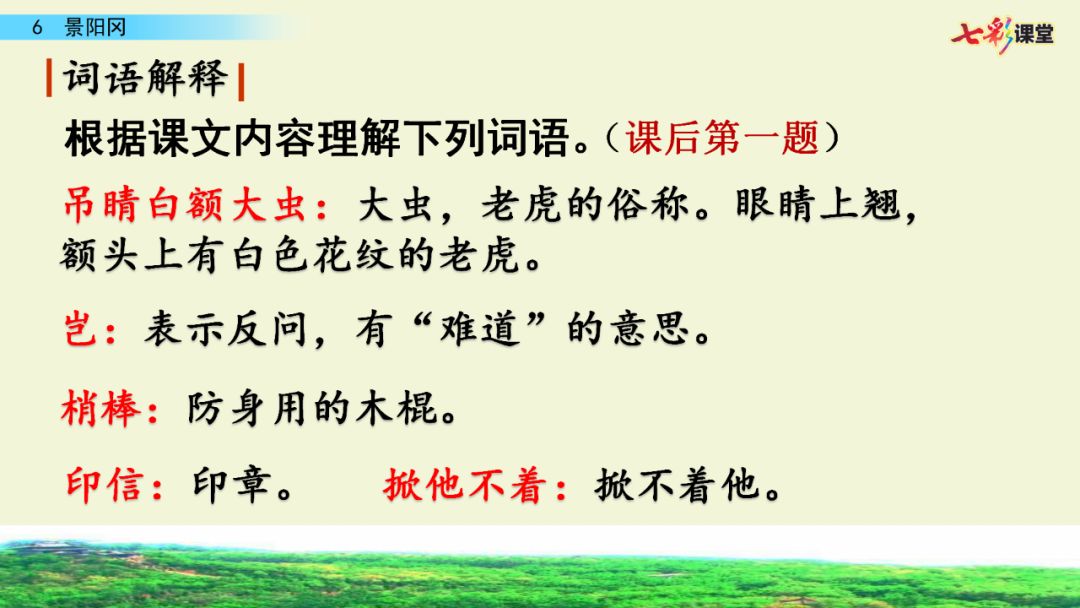 6 景阳冈

七彩课堂

词语解释

根据课文内容理解下列词语。（课后第一题）

吊睛白额大虫：大虫，老虎的俗称。眼睛上翘，额头上有白色花纹的老虎。

岂：表示反问，有“难道”的意思。

梢棒：防身用的木棍。

印信：印章。 掀他不着：掀不着他。